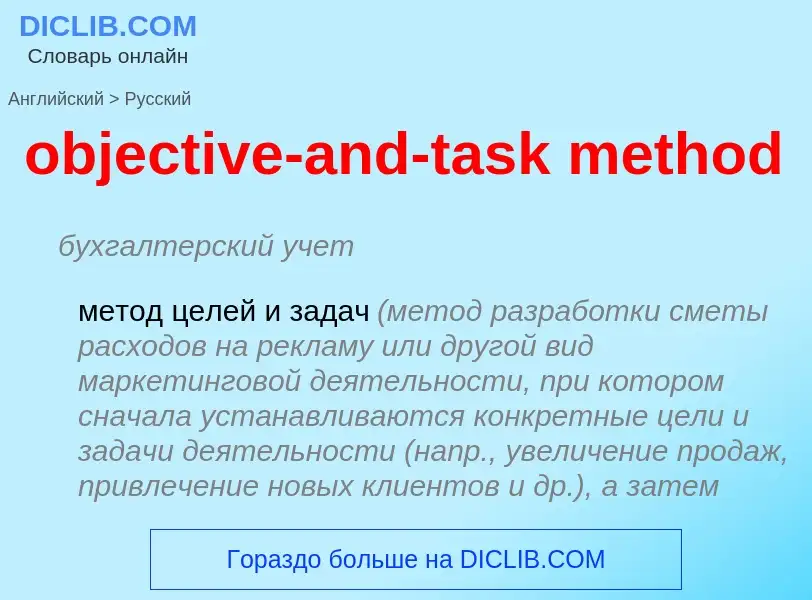 DICLIB.COM
Словарь онлайн

Английский > Русский

objective-and-task method

бухгалтерский учет

метод целей и задач (метод разработки сметы расходов на рекламу или другой вид маркетинговой деятельности, при котором сначала устанавливаются конкретные цели и задачи деятельности (напр., увеличение продаж, привлечение новых клиентов и др.), а затем

Гораздо больше на DICLIB.COM